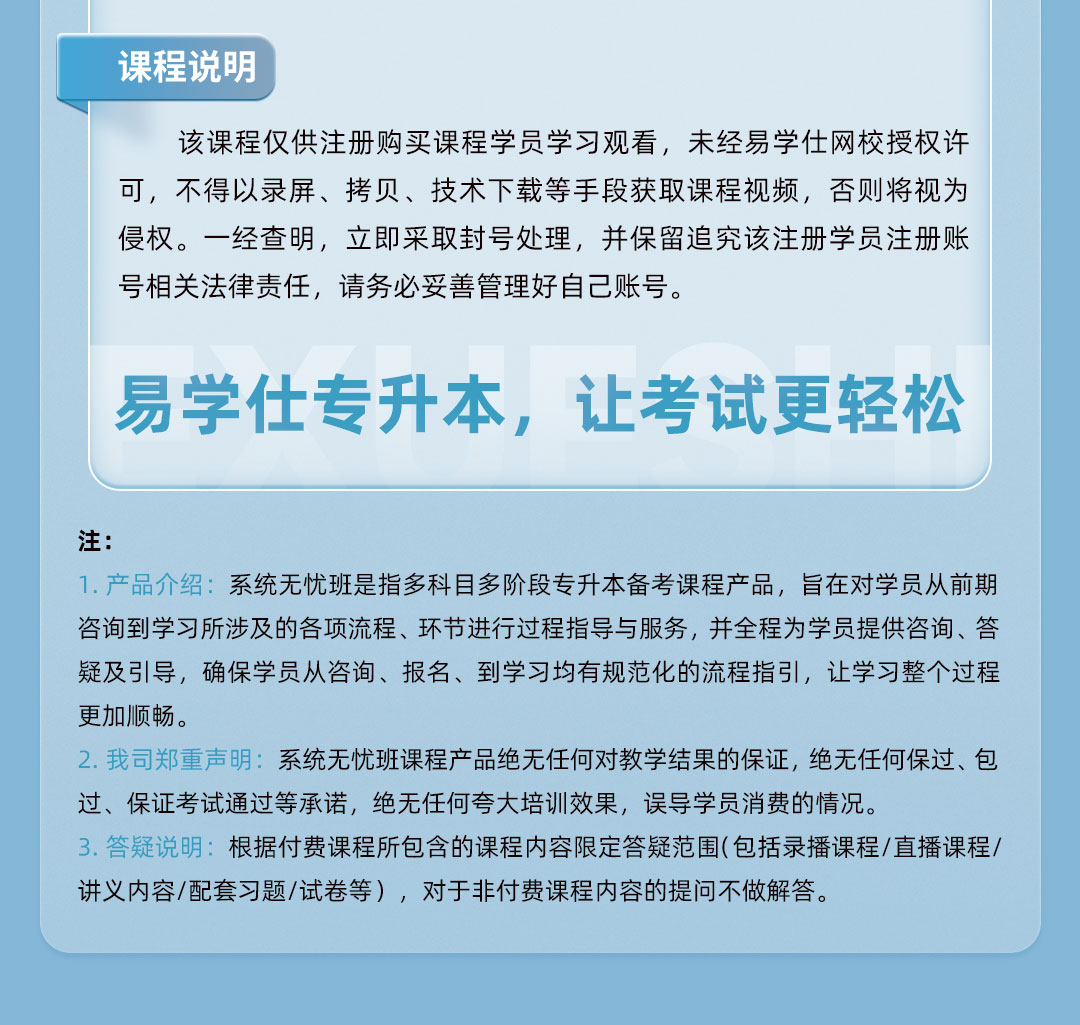 课程说明

该课程仅供注册购买课程学员学习观看，未经易学仕网校授权许可，不得以录屏、拷贝、技术下载等手段获取课程视频，否则将视为侵权。一经查明，立即采取封号处理，并保留追究该注册学员注册账号相关法律责任，请务必妥善管理好自己账号。

EXUESHI

易学仕专升本，让考试更轻松

注：

1. 产品介绍：系统无忧班是指多科目多阶段专升本备考课程产品，旨在对学员从前期咨询到学习所涉及的各项流程、环节进行过程指导与服务，并全程为学员提供咨询、答疑及引导，确保学员从咨询、报名、到学习均有规范化的流程指引，让学习整个过程更加顺畅。

2. 我司郑重声明：系统无忧班课程产品绝无任何对教学结果的保证，绝无任何保过、包过、保证考试通过等承诺，绝无任何夸大培训效果，误导学员消费的情况。

3. 答疑说明：根据付费课程所包含的课程内容限定答疑范围(包括录播课程/直播课程/讲义内容/配套习题/试卷等)，对于非付费课程内容的提问不做解答。